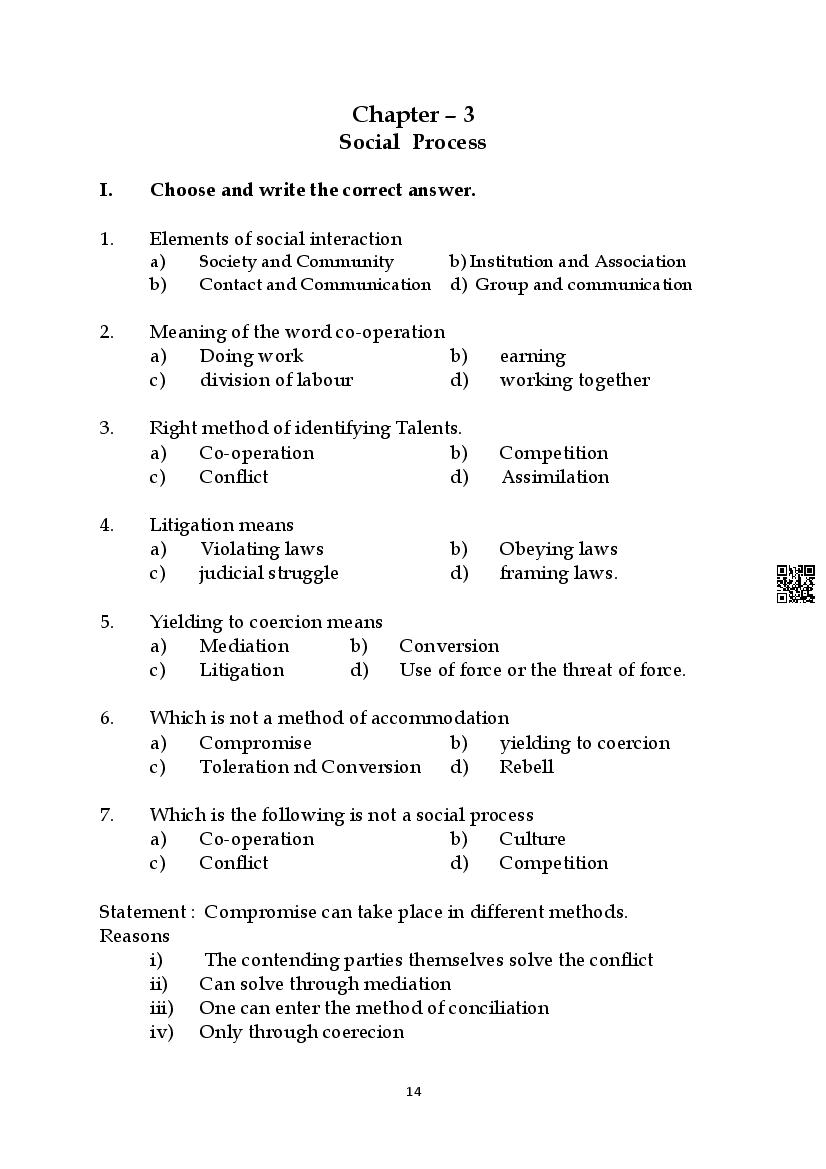 Chapter – 3
Social Process

I. Choose and write the correct answer.

1. Elements of social interaction
a) Society and Community b) Institution and Association
b) Contact and Communication d) Group and communication

2. Meaning of the word co-operation
a) Doing work b) earning
c) division of labour d) working together

3. Right method of identifying Talents.
a) Co-operation b) Competition
c) Conflict d) Assimilation

4. Litigation means
a) Violating laws b) Obeying laws
c) judicial struggle d) framing laws.

5. Yielding to coercion means
a) Mediation b) Conversion
c) Litigation d) Use of force or the threat of force.

6. Which is not a method of accommodation
a) Compromise b) yielding to coercion
c) Toleration nd Conversion d) Rebell

7. Which is the following is not a social process
a) Co-operation b) Culture
c) Conflict d) Competition

Statement : Compromise can take place in different methods.
Reasons
i) The contending parties themselves solve the conflict
ii) Can solve through mediation
iii) One can enter the method of conciliation
iv) Only through coerecion

14